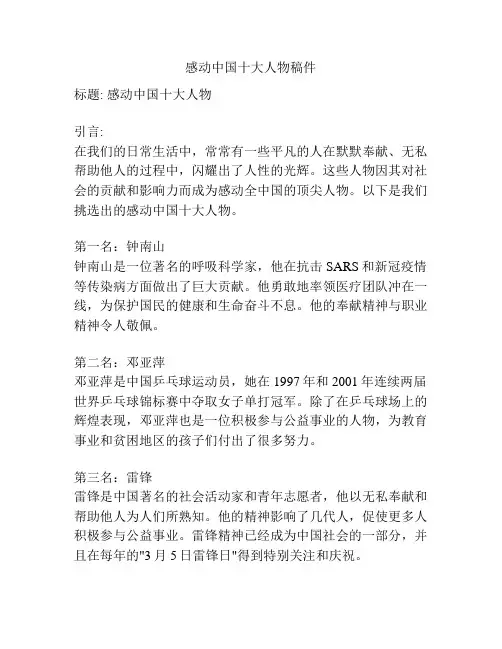 感动中国十大人物稿件

标题: 感动中国十大人物

引言:
在我们的日常生活中，常常有一些平凡的人在默默奉献、无私帮助他人的过程中，闪耀出了人性的光辉。这些人物因其对社会的贡献和影响力而成为感动全中国的顶尖人物。以下是我们挑选出的感动中国十大人物。

第一名：钟南山
钟南山是一位著名的呼吸科学家，他在抗击 SARS 和新冠疫情等传染病方面做出了巨大贡献。他勇敢地率领医疗团队冲在一线，为保护国民的健康和生命奋斗不息。他的奉献精神与职业精神令人敬佩。

第二名：邓亚萍
邓亚萍是中国乒乓球运动员，她在 1997 年和 2001 年连续两届世界乒乓球锦标赛中夺取女子单打冠军。除了在乒乓球场上的辉煌表现，邓亚萍也是一位积极参与公益事业的人物，为教育事业和贫困地区的孩子们付出了很多努力。

第三名：雷锋
雷锋是中国著名的社会活动家和青年志愿者，他以无私奉献和帮助他人为人们所熟知。他的精神影响了几代人，促使更多人积极参与公益事业。雷锋精神已经成为中国社会的一部分，并且在每年的"3 月 5 日雷锋日"得到特别关注和庆祝。